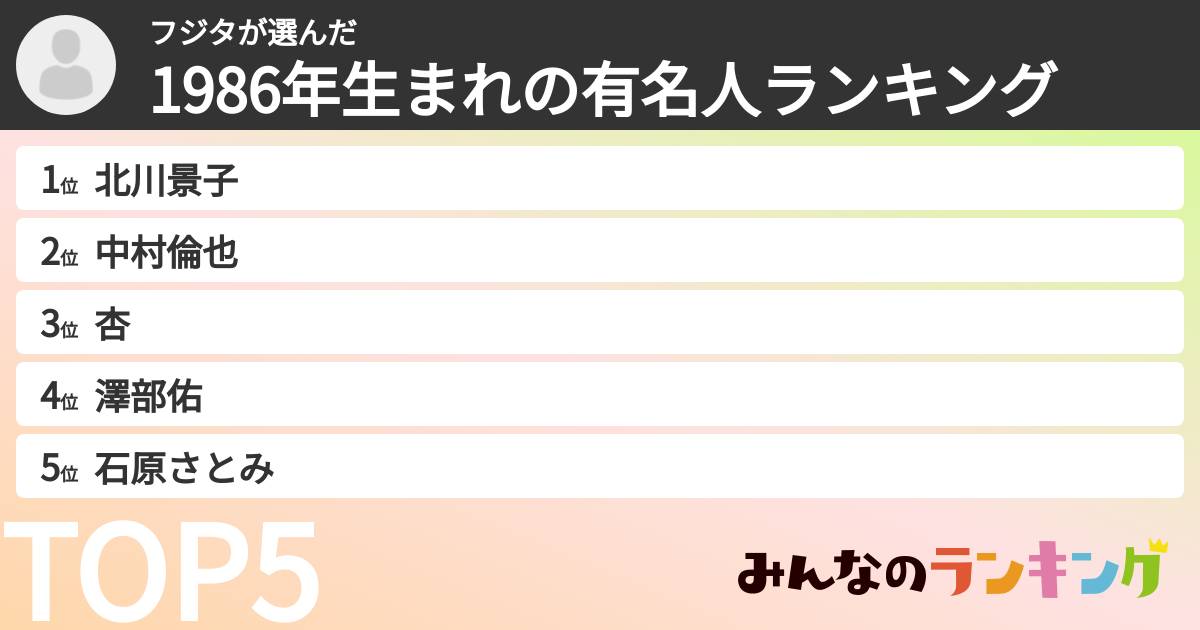 フジタが選んだ
1986年生まれの有名人ランキング

1位 北川景子
2位 中村倫也
3位 杏
4位 澤部佑
5位 石原さとみ

TOP5

みんなのランキング